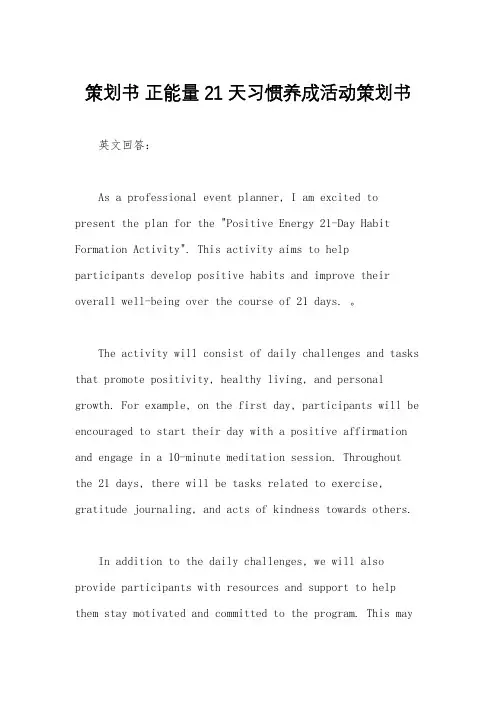 策划书 正能量21天习惯养成活动策划书

英文回答：

As a professional event planner, I am excited to present the plan for the "Positive Energy 21-Day Habit Formation Activity". This activity aims to help participants develop positive habits and improve their overall well-being over the course of 21 days. 。

The activity will consist of daily challenges and tasks that promote positivity, healthy living, and personal growth. For example, on the first day, participants will be encouraged to start their day with a positive affirmation and engage in a 10-minute meditation session. Throughout the 21 days, there will be tasks related to exercise, gratitude journaling, and acts of kindness towards others.

In addition to the daily challenges, we will also provide participants with resources and support to help them stay motivated and committed to the program. This may